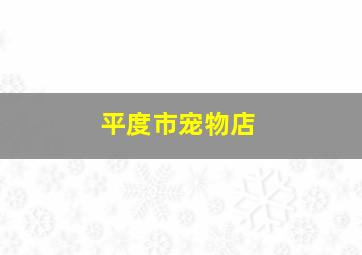 平度市宠物店